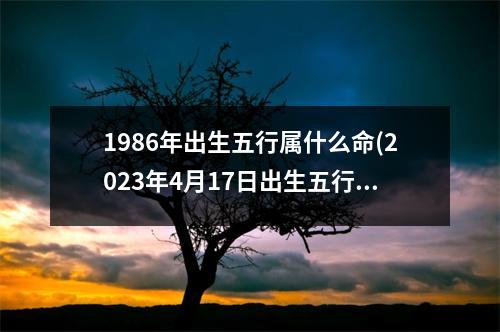 1986年出生五行属什么命(2023年4月17日出生五行...